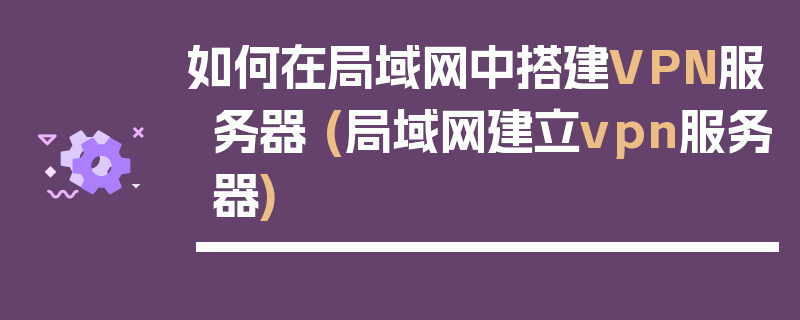 如何在局域网中搭建VPN服务器 (局域网建立vpn服务器)